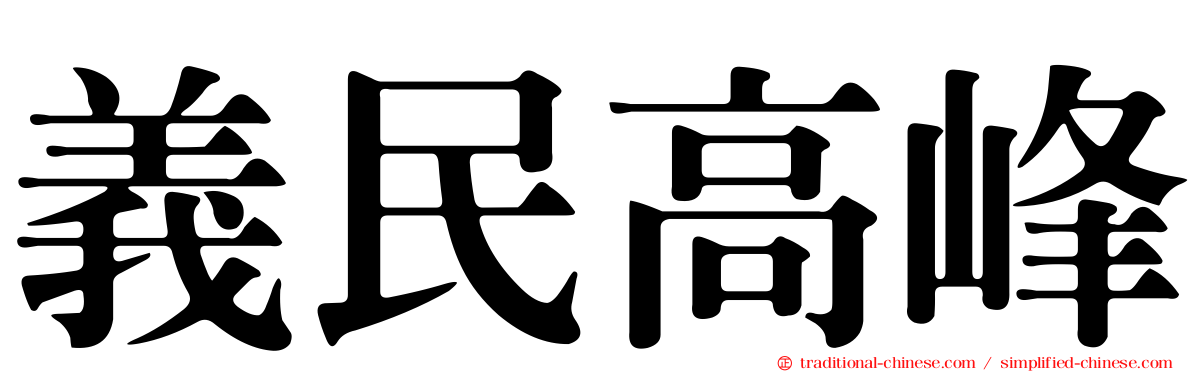 義民高峰

traditional-chinese.com / simplified-chinese.com